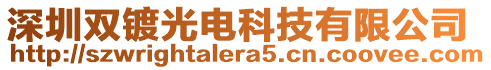 深圳双镀光电科技有限公司
http://szwrightalera5.cn.coovee.com